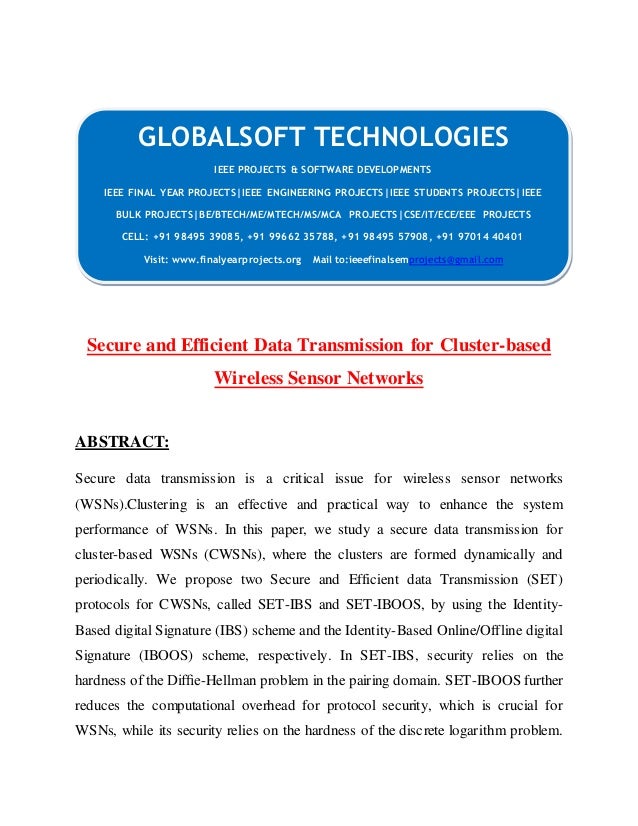 GLOBALSOFT TECHNOLOGIES

IEEE PROJECTS & SOFTWARE DEVELOPMENTS

IEEE FINAL YEAR PROJECTS|IEEE ENGINEERING PROJECTS|IEEE STUDENTS PROJECTS|IEEE BULK PROJECTS|BE/BTECH/ME/MTECH/MS/MCA PROJECTS|CSE/IT/ECE/EEE PROJECTS

CELL: +91 98495 39085, +91 99662 35788, +91 98495 57908, +91 97014 40401

Visit: www.finalyearprojects.org Mail to:ieeefinalsemprojects@gmail.com

Secure and Efficient Data Transmission for Cluster-based Wireless Sensor Networks

ABSTRACT:

Secure data transmission is a critical issue for wireless sensor networks (WSNs).Clustering is an effective and practical way to enhance the system performance of WSNs. In this paper, we study a secure data transmission for cluster-based WSNs (CWSNs), where the clusters are formed dynamically and periodically. We propose two Secure and Efficient data Transmission (SET) protocols for CWSNs, called SET-IBS and SET-IBOOS, by using the Identity-Based digital Signature (IBS) scheme and the Identity-Based Online/Offline digital Signature (IBOOS) scheme, respectively. In SET-IBS, security relies on the hardness of the Diffie-Hellman problem in the pairing domain. SET-IBOOS further reduces the computational overhead for protocol security, which is crucial for WSNs, while its security relies on the hardness of the discrete logarithm problem.